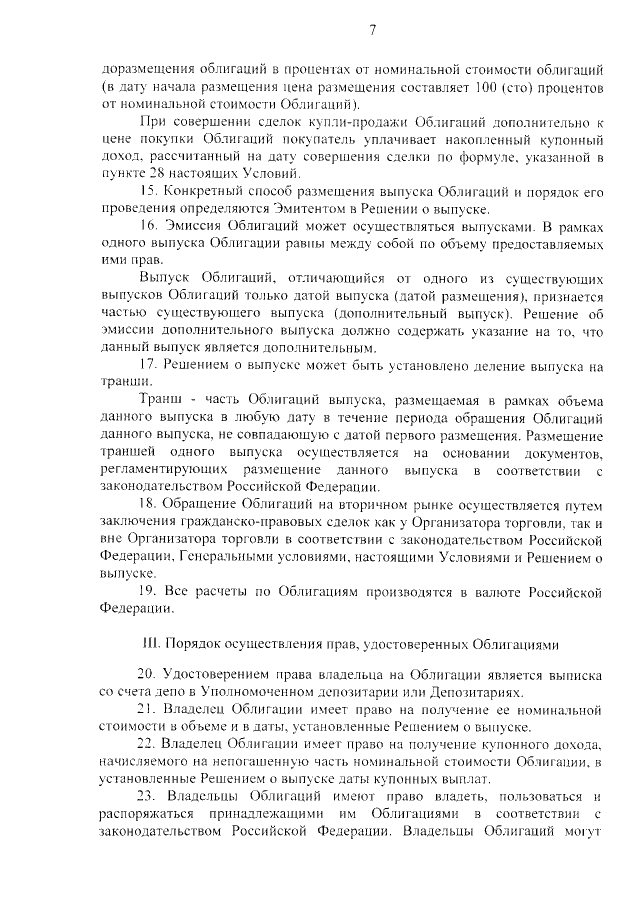 7

доразмещения облигаций в процентах от номинальной стоимости облигаций (в дату начала размещения цена размещения составляет 100 (сто) процентов от номинальной стоимости Облигаций).

При совершении сделок купли-продажи Облигаций дополнительно к цене покупки Облигаций покупатель уплачивает накопленный купонный доход, рассчитанный на дату совершения сделки по формуле, указанной в пункте 28 настоящих Условий.

15. Конкретный способ размещения выпуска Облигаций и порядок его проведения определяются Эмитентом в Решении о выпуске.

16. Эмиссия Облигаций может осуществляться выпусками. В рамках одного выпуска Облигации равны между собой по объему предоставляемых ими прав.

Выпуск Облигаций, отличающийся от одного из существующих выпусков Облигаций только датой выпуска (датой размещения), признается частью существующего выпуска (дополнительный выпуск). Решение об эмиссии дополнительного выпуска должно содержать указание на то, что данный выпуск является дополнительным.

17. Решением о выпуске может быть установлено деление выпуска на транши.

Транш - часть Облигаций выпуска, размещаемая в рамках объема данного выпуска в любую дату в течение периода обращения Облигаций данного выпуска, не совпадающую с датой первого размещения. Размещение траншей одного выпуска осуществляется на основании документов, регламентирующих размещение данного выпуска в соответствии с законодательством Российской Федерации.

18. Обращение Облигаций на вторичном рынке осуществляется путем заключения гражданско-правовых сделок как у Организатора торговли, так и вне Организатора торговли в соответствии с законодательством Российской Федерации, Генеральными условиями, настоящими Условиями и Решением о выпуске.

19. Все расчеты по Облигациям производятся в валюте Российской Федерации.

III. Порядок осуществления прав, удостоверенных Облигациями

20. Удостоверением права владельца на Облигации является выписка со счета депо в Уполномоченном депозитарии или Депозитариях.

21. Владелец Облигации имеет право на получение ее номинальной стоимости в объеме и в даты, установленные Решением о выпуске.

22. Владелец Облигации имеет право на получение купонного дохода, начисляемого на непогашенную часть номинальной стоимости Облигации, в установленные Решением о выпуске даты купонных выплат.

23. Владельцы Облигаций имеют право владеть, пользоваться и распоряжаться принадлежащими им Облигациями в соответствии с законодательством Российской Федерации. Владельцы Облигаций могут